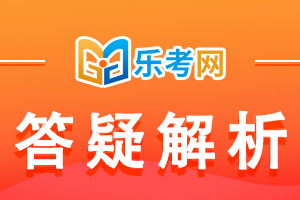 乐考网

答疑解析